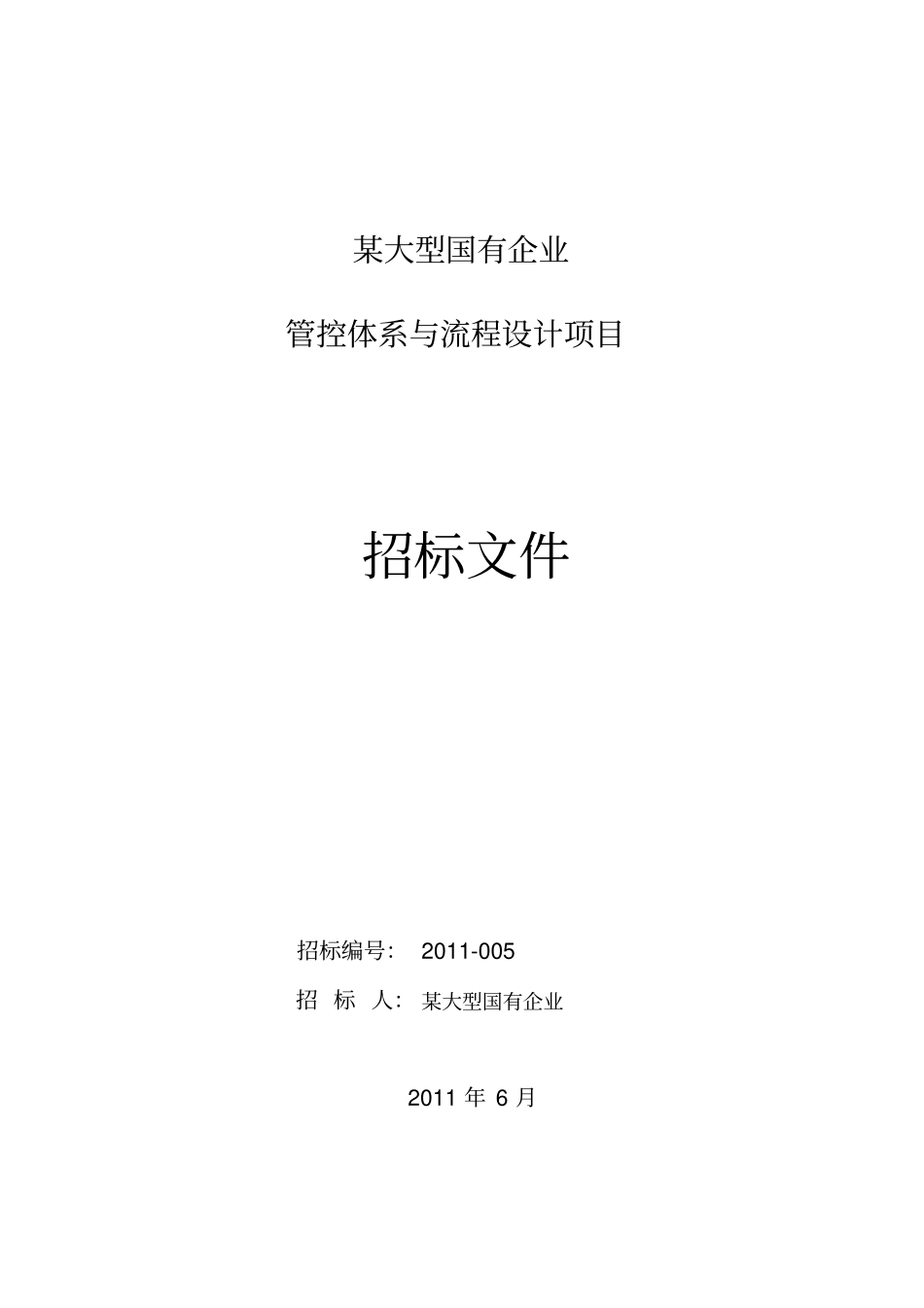 某大型国有企业

管控体系与流程设计项目

招标文件

招标编号： 2011-005

招 标 人： 某大型国有企业

2011 年 6 月